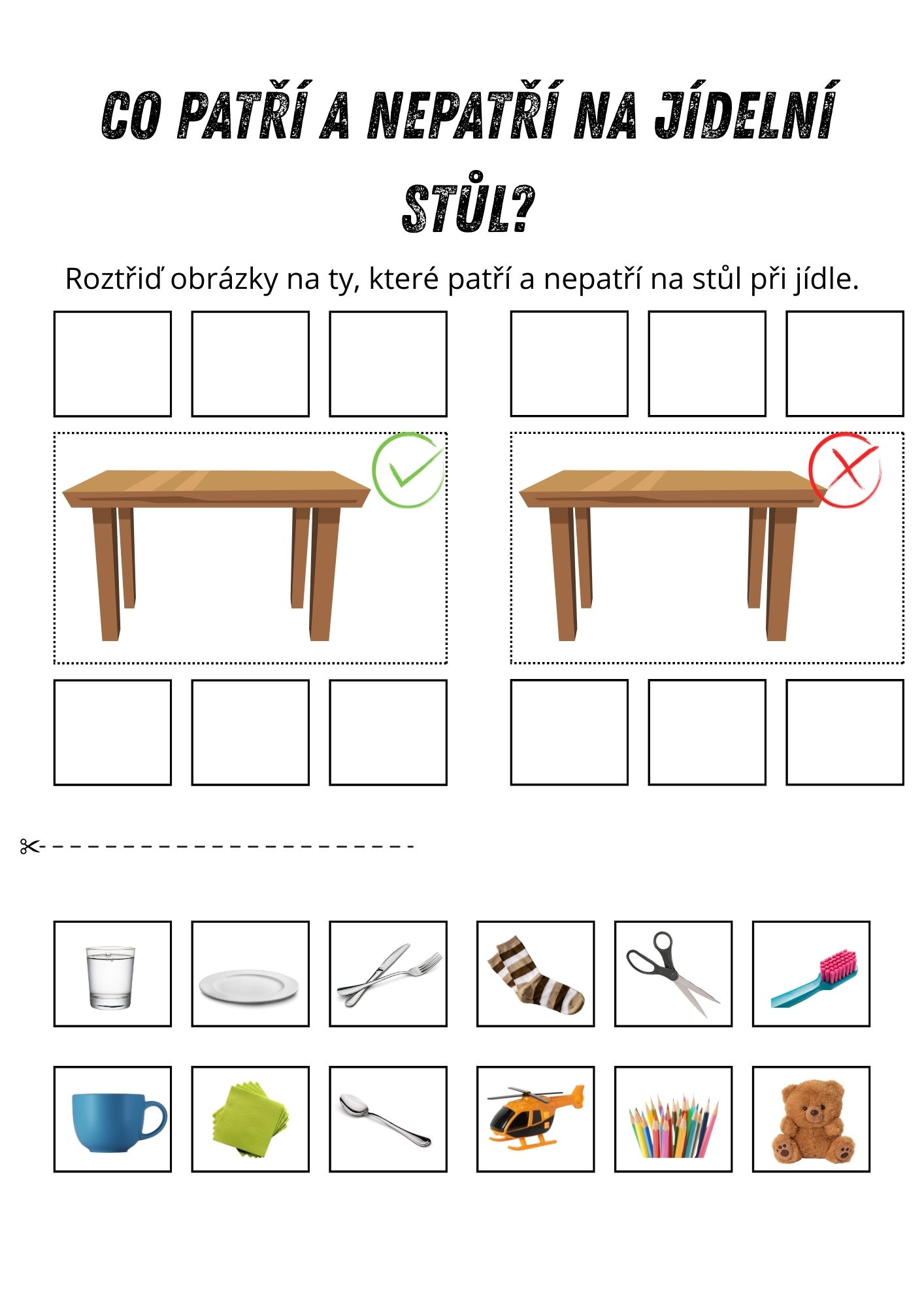 CO PATŘÍ A NEPATŘÍ NA JÍDELNÍ STŮL?

Roztřiď obrázky na ty, které patří a nepatří na stůl při jídle.